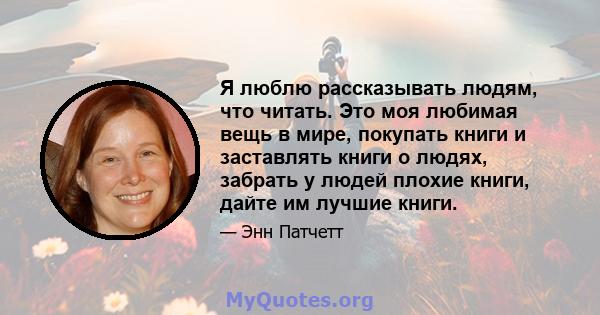 Я люблю рассказывать людям, что читать. Это моя любимая вещь в мире, покупать книги и заставлять книги о людях, забрать у людей плохие книги, дайте им лучшие книги.

— Энн Патчетт

MyQuotes.org